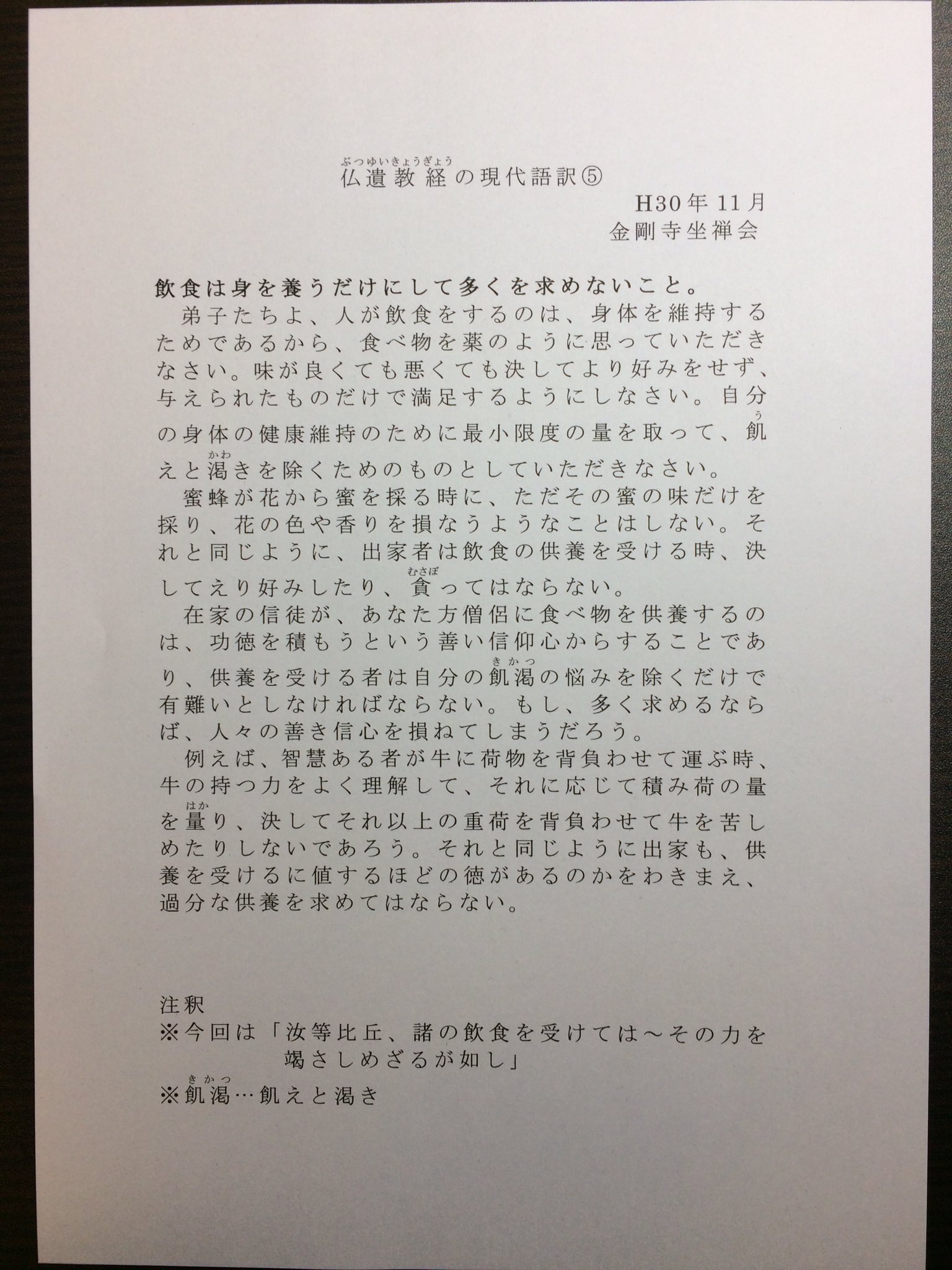 仏遺教経(ぶつゆいきょうぎょう)の現代語訳⑤

H30年11月
金剛寺坐禅会

飲食は身を養うだけにして多くを求めないこと。

弟子たちよ、人が飲食をするのは、身体を維持するためであるから、食べ物を薬のように思っていただきなさい。味が良くても悪くても決してより好みをせず、与えられたものだけで満足するようにしなさい。自分の身体の健康維持のために最小限度の量を取って、飢(う)えと渇(かわ)きを除くためのものとしていただきなさい。

蜜蜂が花から蜜を採る時に、ただその蜜の味だけを採り、花の色や香りを損なうようなことはしない。それと同じように、出家者は飲食の供養を受ける時、決してえり好みしたり、貪(むさぼ)ってはならない。

在家の信徒が、あなた方僧侶に食べ物を供養するのは、功徳を積もうという善い信仰心からすることであり、供養を受ける者は自分の飢渇(きかつ)の悩みを除くだけで有難いとしなければならない。もし、多く求めるならば、人々の善き信心を損ねてしまうだろう。

例えば、智慧ある者が牛に荷物を背負わせて運ぶ時、牛の持つ力をよく理解して、それに応じて積み荷の量を量(はか)り、決してそれ以上の重荷を背負わせて牛を苦しめたりしないであろう。それと同じように出家も、供養を受けるに値するほどの徳があるのかをわきまえ、過分な供養を求めてはならない。

注釈
※今回は「汝等比丘、諸の飲食を受けては～その力を竭さしめざるが如し」
※飢渇(きかつ)…飢えと渇き